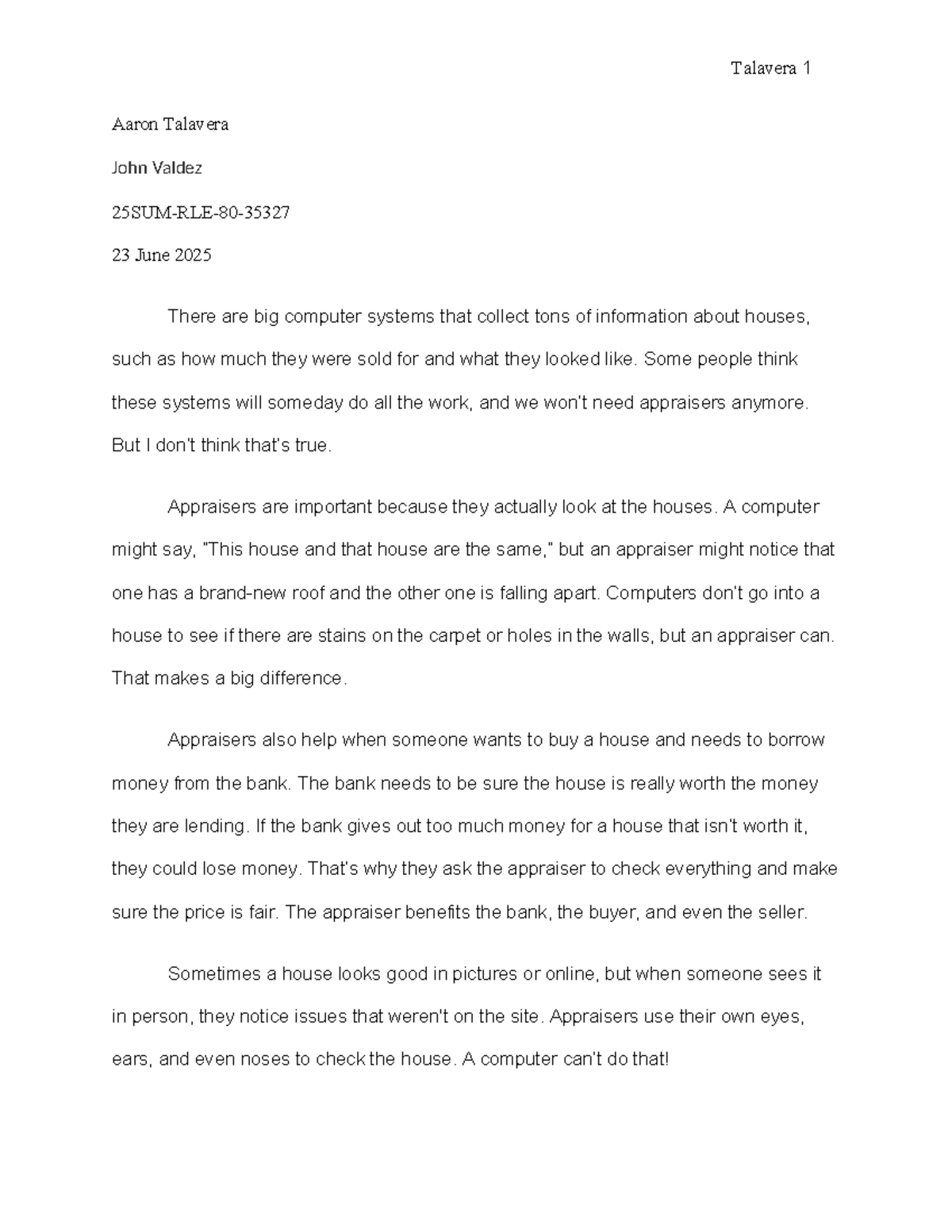 Talavera 1

Aaron Talavera

John Valdez

25SUM-RLE-80-35327

23 June 2025

There are big computer systems that collect tons of information about houses, such as how much they were sold for and what they looked like. Some people think these systems will someday do all the work, and we won't need appraisers anymore. But I don't think that's true.

Appraisers are important because they actually look at the houses. A computer might say, "This house and that house are the same," but an appraiser might notice that one has a brand-new roof and the other one is falling apart. Computers don't go into a house to see if there are stains on the carpet or holes in the walls, but an appraiser can. That makes a big difference.

Appraisers also help when someone wants to buy a house and needs to borrow money from the bank. The bank needs to be sure the house is really worth the money they are lending. If the bank gives out too much money for a house that isn't worth it, they could lose money. That's why they ask the appraiser to check everything and make sure the price is fair. The appraiser benefits the bank, the buyer, and even the seller.

Sometimes a house looks good in pictures or online, but when someone sees it in person, they notice issues that weren't on the site. Appraisers use their own eyes, ears, and even noses to check the house. A computer can't do that!